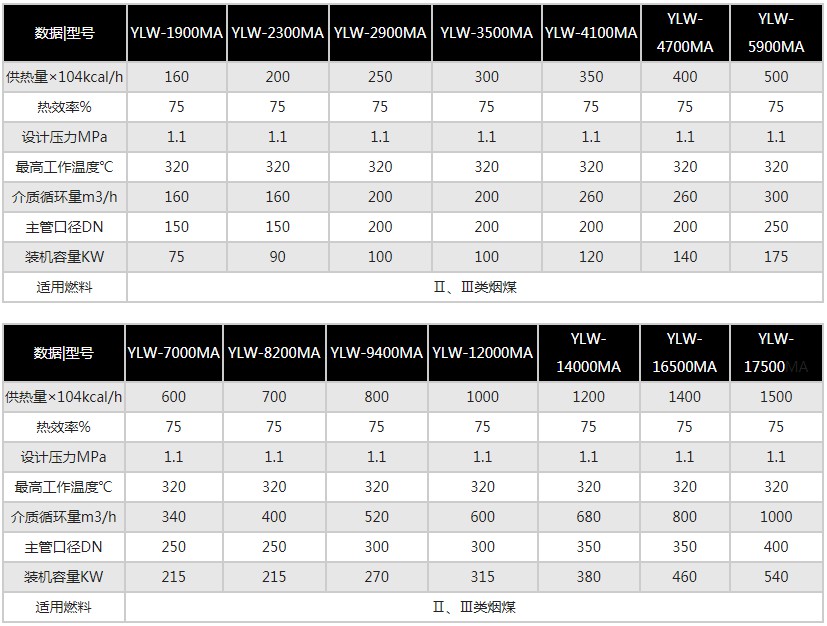 | 数据\|型号 | YLW-1900MA | YLW-2300MA | YLW-2900MA | YLW-3500MA | YLW-4100MA | YLW-4700MA | YLW-5900MA |
|---|---|---|---|---|---|---|---|
| 供热量×104kcal/h | 160 | 200 | 250 | 300 | 350 | 400 | 500 |
| 热效率% | 75 | 75 | 75 | 75 | 75 | 75 | 75 |
| 设计压力MPa | 1.1 | 1.1 | 1.1 | 1.1 | 1.1 | 1.1 | 1.1 |
| 最高工作温度℃ | 320 | 320 | 320 | 320 | 320 | 320 | 320 |
| 介质循环量m3/h | 160 | 160 | 200 | 200 | 260 | 260 | 300 |
| 主管口径DN | 150 | 150 | 200 | 200 | 200 | 200 | 250 |
| 装机容量KW | 75 | 90 | 100 | 100 | 120 | 140 | 175 |
| 适用燃料 | Ⅱ、Ⅲ类烟煤 | | | | | | |

| 数据\|型号 | YLW-7000MA | YLW-8200MA | YLW-9400MA | YLW-12000MA | YLW-14000MA | YLW-16500MA | YLW-17500MA |
|---|---|---|---|---|---|---|---|
| 供热量×104kcal/h | 600 | 700 | 800 | 1000 | 1200 | 1400 | 1500 |
| 热效率% | 75 | 75 | 75 | 75 | 75 | 75 | 75 |
| 设计压力MPa | 1.1 | 1.1 | 1.1 | 1.1 | 1.1 | 1.1 | 1.1 |
| 最高工作温度℃ | 320 | 320 | 320 | 320 | 320 | 320 | 320 |
| 介质循环量m3/h | 340 | 400 | 520 | 600 | 680 | 800 | 1000 |
| 主管口径DN | 250 | 250 | 300 | 300 | 350 | 350 | 400 |
| 装机容量KW | 215 | 215 | 270 | 315 | 380 | 460 | 540 |
| 适用燃料 | Ⅱ、Ⅲ类烟煤 | | | | | | |